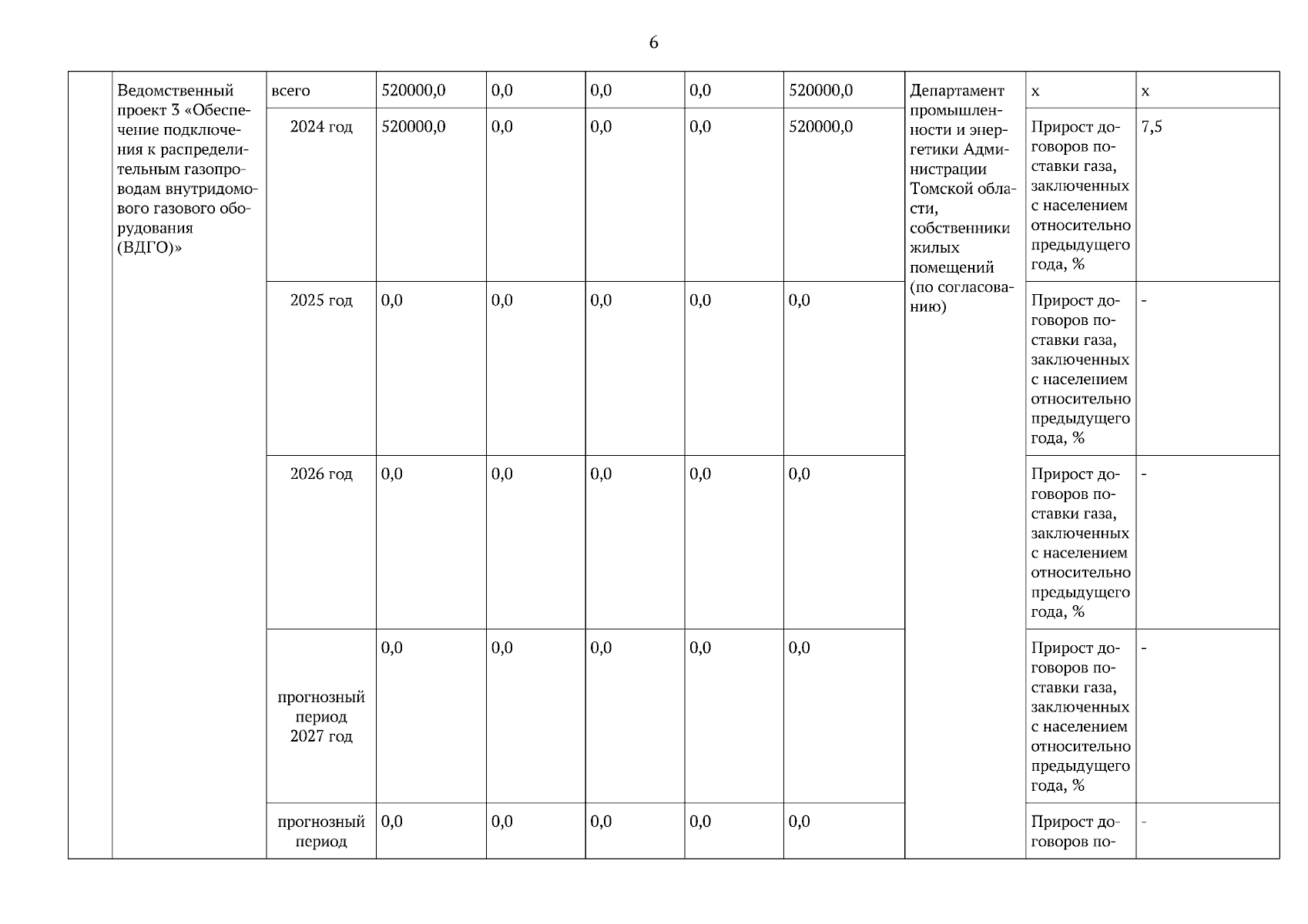 6

|  | Ведомственный проект 3 «Обеспечение подключения к распределительным газопроводам внутридомового газового оборудования (ВДГО)» | всего | 520000,0 | 0,0 | 0,0 | 0,0 | 520000,0 | Департамент промышленности и энергетики Администрации Томской области, собственники жилых помещений (по согласованию) | х | х |
|---|---|---|---|---|---|---|---|---|---|---|
|  |  | 2024 год | 520000,0 | 0,0 | 0,0 | 0,0 | 520000,0 |  | Прирост договоров поставки газа, заключенных с населением относительно предыдущего года, % | 7,5 |
|  |  | 2025 год | 0,0 | 0,0 | 0,0 | 0,0 | 0,0 |  | Прирост договоров поставки газа, заключенных с населением относительно предыдущего года, % | - |
|  |  | 2026 год | 0,0 | 0,0 | 0,0 | 0,0 | 0,0 |  | Прирост договоров поставки газа, заключенных с населением относительно предыдущего года, % | - |
|  |  | прогнозный период 2027 год | 0,0 | 0,0 | 0,0 | 0,0 | 0,0 |  | Прирост договоров поставки газа, заключенных с населением относительно предыдущего года, % | - |
|  |  | прогнозный период | 0,0 | 0,0 | 0,0 | 0,0 | 0,0 |  | Прирост договоров по- | - |